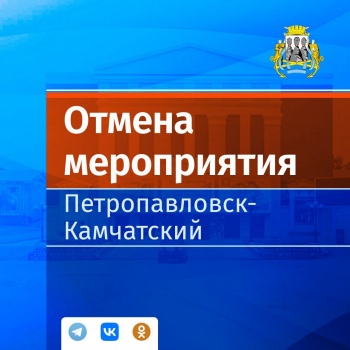 Отмена мероприятия

Петропавловск-Камчатский